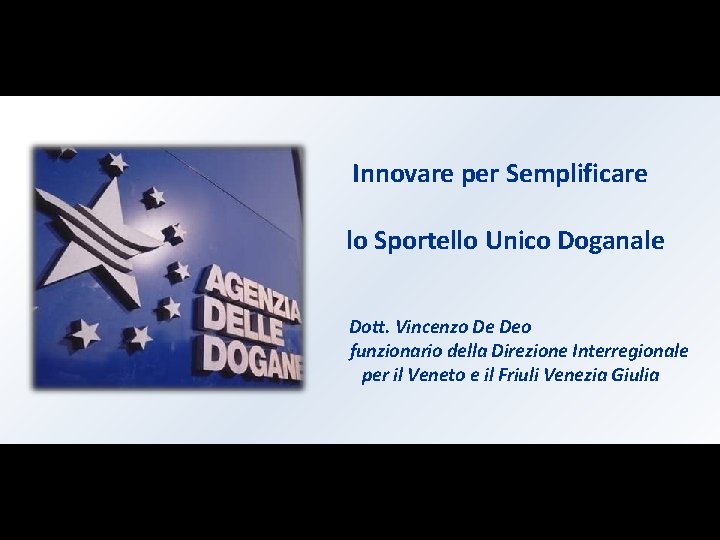 AGENZIA DELLE DOGANE

Innovare per Semplificare

lo Sportello Unico Doganale

Dott. Vincenzo De Deo
funzionario della Direzione Interregionale
per il Veneto e il Friuli Venezia Giulia